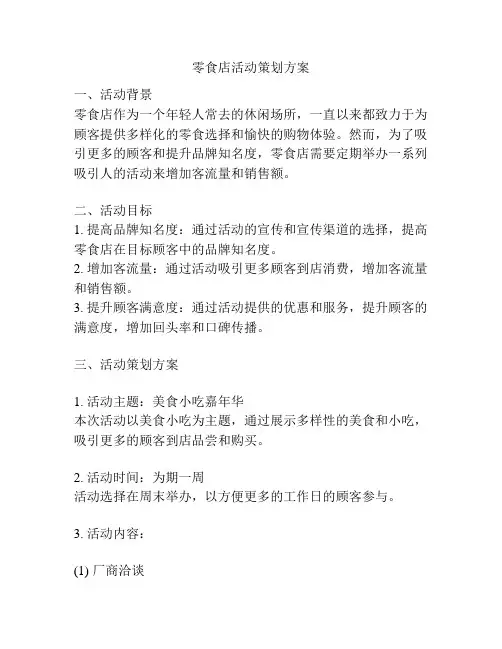 零食店活动策划方案

一、活动背景
零食店作为一个年轻人常去的休闲场所，一直以来都致力于为顾客提供多样化的零食选择和愉快的购物体验。然而，为了吸引更多的顾客和提升品牌知名度，零食店需要定期举办一系列吸引人的活动来增加客流量和销售额。

二、活动目标
1. 提高品牌知名度：通过活动的宣传和宣传渠道的选择，提高零食店在目标顾客中的品牌知名度。
2. 增加客流量：通过活动吸引更多顾客到店消费，增加客流量和销售额。
3. 提升顾客满意度：通过活动提供的优惠和服务，提升顾客的满意度，增加回头率和口碑传播。

三、活动策划方案

1. 活动主题：美食小吃嘉年华
本次活动以美食小吃为主题，通过展示多样性的美食和小吃，吸引更多的顾客到店品尝和购买。

2. 活动时间：为期一周
活动选择在周末举办，以方便更多的工作日的顾客参与。

3. 活动内容：

(1) 厂商洽谈